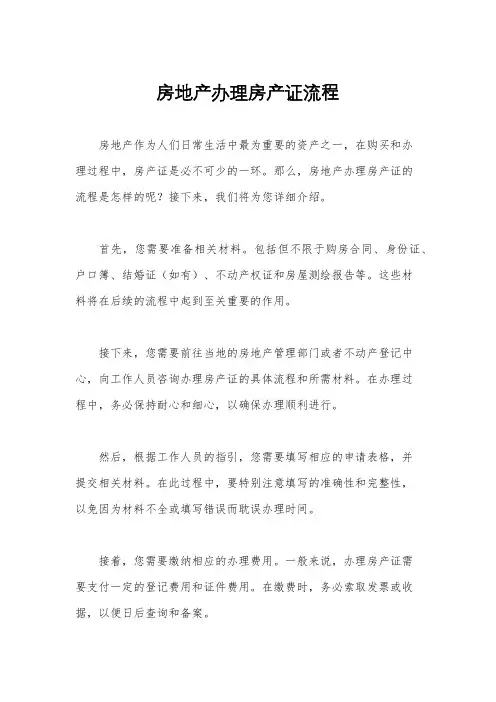 房地产办理房产证流程

房地产作为人们日常生活中最为重要的资产之一，在购买和办理过程中，房产证是必不可少的一环。那么，房地产办理房产证的流程是怎样的呢？接下来，我们将为您详细介绍。

首先，您需要准备相关材料。包括但不限于购房合同、身份证、户口簿、结婚证（如有）、不动产权证和房屋测绘报告等。这些材料将在后续的流程中起到至关重要的作用。

接下来，您需要前往当地的房地产管理部门或者不动产登记中心，向工作人员咨询办理房产证的具体流程和所需材料。在办理过程中，务必保持耐心和细心，以确保办理顺利进行。

然后，根据工作人员的指引，您需要填写相应的申请表格，并提交相关材料。在此过程中，要特别注意填写的准确性和完整性，以免因为材料不全或填写错误而耽误办理时间。

接着，您需要缴纳相应的办理费用。一般来说，办理房产证需要支付一定的登记费用和证件费用。在缴费时，务必索取发票或收据，以便日后查询和备案。